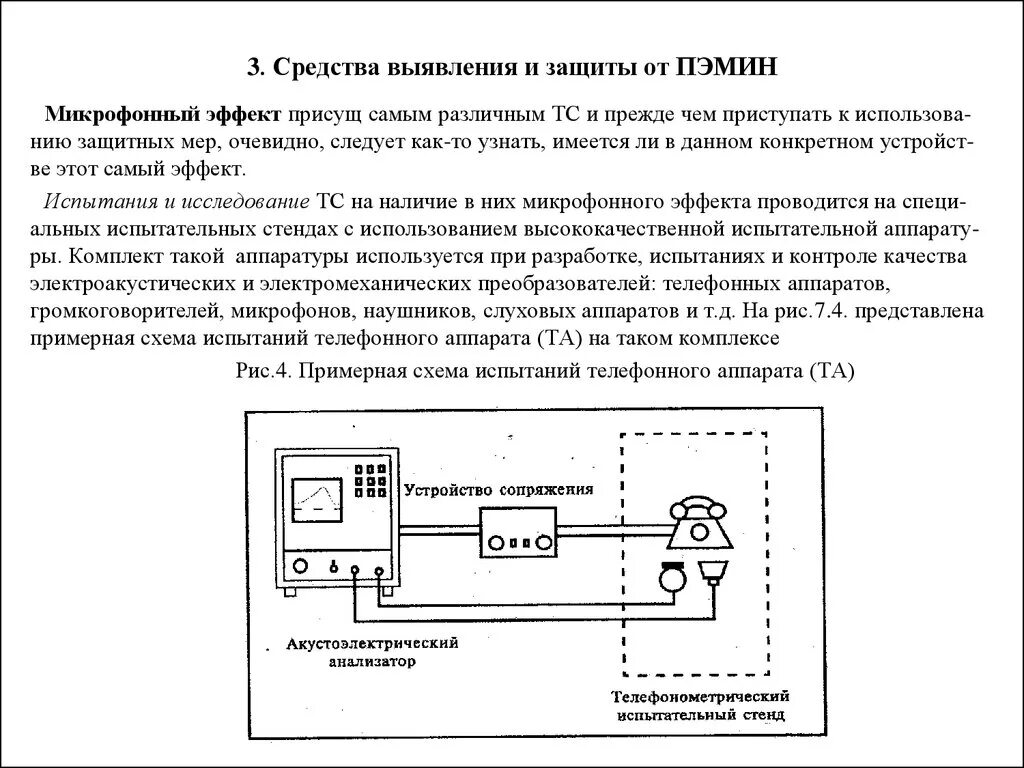 3. Средства выявления и защиты от ПЭМИН

Микрофонный эффект присущ самым различным ТС и прежде чем приступать к использованию защитных мер, очевидно, следует как-то узнать, имеется ли в данном конкретном устройстве этот самый эффект.

Испытания и исследование ТС на наличие в них микрофонного эффекта проводится на специальных испытательных стендах с использованием высококачественной испытательной аппаратуры. Комплект такой аппаратуры используется при разработке, испытаниях и контроле качества электроакустических и электромеханических преобразователей: телефонных аппаратов, громкоговорителей, микрофонов, наушников, слуховых аппаратов и т.д. На рис.7.4. представлена примерная схема испытаний телефонного аппарата (ТА) на таком комплексе

Рис.4. Примерная схема испытаний телефонного аппарата (ТА)

Устройство сопряжения

Акустоэлектрический анализатор

Телефонометрический испытательный стенд